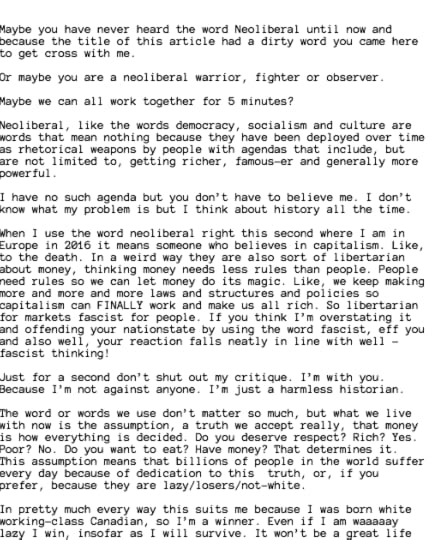 Maybe you have never heard the word Neoliberal until now and because the title of this article had a dirty word you came here to get cross with me.

Or maybe you are a neoliberal warrior, fighter or observer.

Maybe we can all work together for 5 minutes?

Neoliberal, like the words democracy, socialism and culture are words that mean nothing because they have been deployed over time as rhetorical weapons by people with agendas that include, but are not limited to, getting richer, famous-er and generally more powerful.

I have no such agenda but you don't have to believe me. I don't know what my problem is but I think about history all the time.

When I use the word neoliberal right this second where I am in Europe in 2016 it means someone who believes in capitalism. Like, to the death. In a weird way they are also sort of libertarian about money, thinking money needs less rules than people. People need rules so we can let money do its magic. Like, we keep making more and more and more laws and structures and policies so capitalism can FINALLY work and make us all rich. So libertarian for markets fascist for people. If you think I'm overstating it and offending your nationstate by using the word fascist, eff you and also well, your reaction falls neatly in line with well - fascist thinking!

Just for a second don't shut out my critique. I'm with you. Because I'm not against anyone. I'm just a harmless historian.

The word or words we use don't matter so much, but what we live with now is the assumption, a truth we accept really, that money is how everything is decided. Do you deserve respect? Rich? Yes. Poor? No. Do you want to eat? Have money? That determines it. This assumption means that billions of people in the world suffer every day because of dedication to this truth, or, if you prefer, because they are lazy/losers/not-white.

In pretty much every way this suits me because I was born white working-class Canadian, so I'm a winner. Even if I am waaaaay lazy I win, insofar as I will survive. It won't be a great life